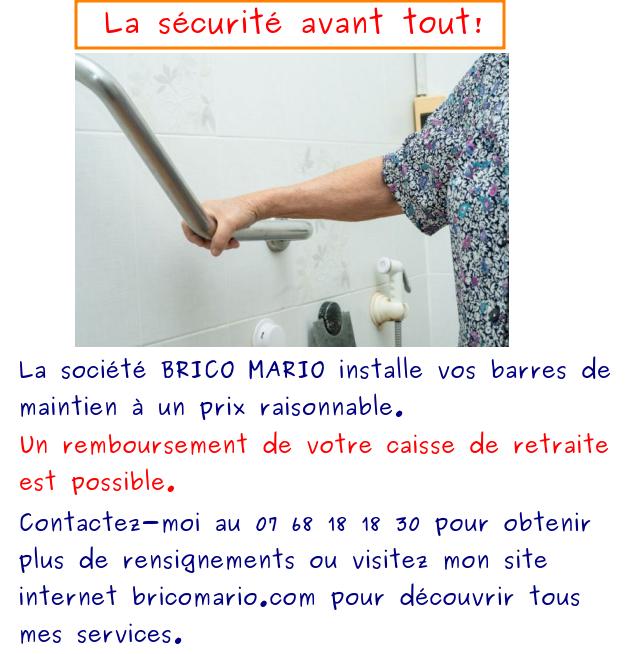 La sécurité avant tout!

La société BRICO MARIO installe vos barres de maintien à un prix raisonnable.

Un remboursement de votre caisse de retraite est possible.

Contactez-moi au 07 68 18 18 30 pour obtenir plus de rensignements ou visitez mon site internet bricomario.com pour découvrir tous mes services.